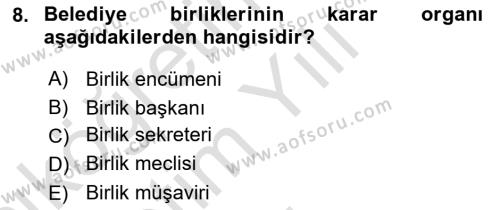 8. Belediye birliklerinin karar organı aşağıdakilerden hangisidir?

A) Birlik encümeni
B) Birlik başkanı
C) Birlik sekreteri
D) Birlik meclisi
E) Birlik müşaviri

www.aofsoru.com